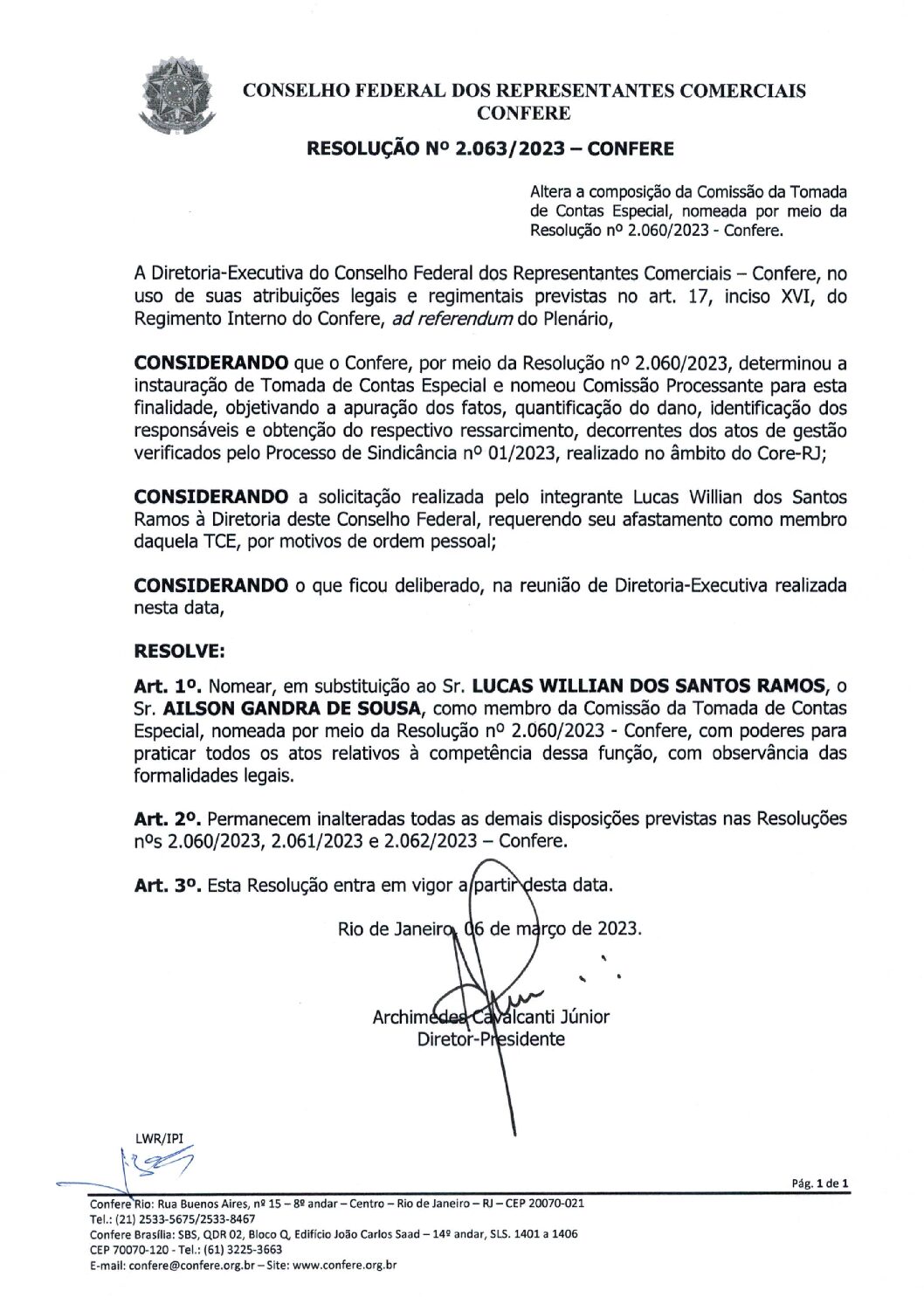 CONSELHO FEDERAL DOS REPRESENTANTES COMERCIAIS
CONFERE

RESOLUÇÃO Nº 2.063/2023 – CONFERE

Altera a composição da Comissão da Tomada de Contas Especial, nomeada por meio da Resolução nº 2.060/2023 - Confere.

A Diretoria-Executiva do Conselho Federal dos Representantes Comerciais – Confere, no uso de suas atribuições legais e regimentais previstas no art. 17, inciso XVI, do Regimento Interno do Confere, ad referendum do Plenário,

CONSIDERANDO que o Confere, por meio da Resolução nº 2.060/2023, determinou a instauração de Tomada de Contas Especial e nomeou Comissão Processante para esta finalidade, objetivando a apuração dos fatos, quantificação do dano, identificação dos responsáveis e obtenção do respectivo ressarcimento, decorrentes dos atos de gestão verificados pelo Processo de Sindicância nº 01/2023, realizado no âmbito do Core-RJ;

CONSIDERANDO a solicitação realizada pelo integrante Lucas Willian dos Santos Ramos à Diretoria deste Conselho Federal, requerendo seu afastamento como membro daquela TCE, por motivos de ordem pessoal;

CONSIDERANDO o que ficou deliberado, na reunião de Diretoria-Executiva realizada nesta data,

RESOLVE:

Art. 1º. Nomear, em substituição ao Sr. LUCAS WILLIAN DOS SANTOS RAMOS, o Sr. AILSON GANDRA DE SOUSA, como membro da Comissão da Tomada de Contas Especial, nomeada por meio da Resolução nº 2.060/2023 - Confere, com poderes para praticar todos os atos relativos à competência dessa função, com observância das formalidades legais.

Art. 2º. Permanecem inalteradas todas as demais disposições previstas nas Resoluções nºs 2.060/2023, 2.061/2023 e 2.062/2023 – Confere.

Art. 3º. Esta Resolução entra em vigor a partir desta data.

Rio de Janeiro, 06 de março de 2023.

Archimedes Cavalcanti Júnior
Diretor-Presidente

LWR/IPI

Pág. 1 de 1

Confere Rio: Rua Buenos Aires, nº 15 – 8º andar – Centro – Rio de Janeiro – RJ – CEP 20070-021
Tel.: (21) 2533-5675/2533-8467
Confere Brasília: SBS, QDR 02, Bloco Q, Edifício João Carlos Saad – 14º andar, SLS. 1401 a 1406
CEP 70070-120 - Tel.: (61) 3225-3663
E-mail: confere@confere.org.br – Site: www.confere.org.br